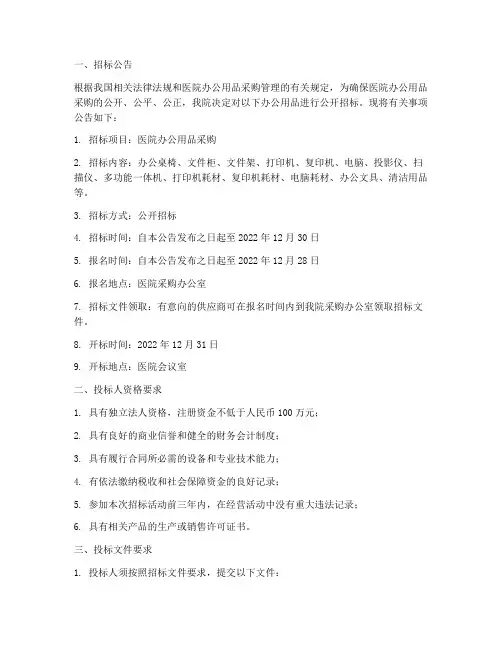 一、招标公告

根据我国相关法律法规和医院办公用品采购管理的有关规定，为确保医院办公用品采购的公开、公平、公正，我院决定对以下办公用品进行公开招标。现将有关事项公告如下：

1. 招标项目：医院办公用品采购

2. 招标内容：办公桌椅、文件柜、文件架、打印机、复印机、电脑、投影仪、扫描仪、多功能一体机、打印机耗材、复印机耗材、电脑耗材、办公文具、清洁用品等。

3. 招标方式：公开招标

4. 招标时间：自本公告发布之日起至 2022 年 12 月 30 日

5. 报名时间：自本公告发布之日起至 2022 年 12 月 28 日

6. 报名地点：医院采购办公室

7. 招标文件领取：有意向的供应商可在报名时间内到我院采购办公室领取招标文件。

8. 开标时间：2022 年 12 月 31 日

9. 开标地点：医院会议室

二、投标人资格要求

1. 具有独立法人资格，注册资金不低于人民币 100 万元；

2. 具有良好的商业信誉和健全的财务会计制度；

3. 具有履行合同所必需的设备和专业技术能力；

4. 有依法缴纳税收和社会保障资金的良好记录；

5. 参加本次招标活动前三年内，在经营活动中没有重大违法记录；

6. 具有相关产品的生产或销售许可证书。

三、投标文件要求

1. 投标人须按照招标文件要求，提交以下文件：